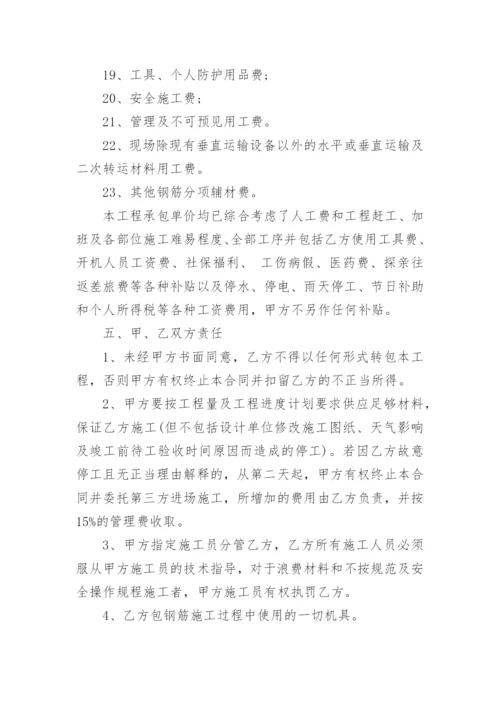 19、工具、个人防护用品费；

20、安全施工费；

21、管理及不可预见用工费。

22、现场除现有垂直运输设备以外的水平或垂直运输及二次转运材料用工费。

23、其他钢筋分项辅材费。

本工程承包单价均已综合考虑了人工费和工程赶工、加班及各部位施工难易程度、全部工序并包括乙方使用工具费、开机人员工资费、社保福利、 工伤病假、医药费、探亲往返差旅费等各种补贴以及停水、停电、雨天停工、节日补助和个人所得税等各种工资费用，甲方不另作任何补贴。

五、甲、乙双方责任

1、未经甲方书面同意，乙方不得以任何形式转包本工程，否则甲方有权终止本合同并扣留乙方的不正当所得。

2、甲方要按工程量及工程进度计划要求供应足够材料，保证乙方施工(但不包括设计单位修改施工图纸、天气影响及竣工前待工验收时间原因而造成的停工)。若因乙方故意停工且无正当理由解释的，从第二天起，甲方有权终止本合同并委托第三方进场施工，所增加的费用由乙方负责，并按15%的管理费收取。

3、甲方指定施工员分管乙方，乙方所有施工人员必须服从甲方施工员的技术指导，对于浪费材料和不按规范及安全操作规程施工者，甲方施工员有权执罚乙方。

4、乙方包钢筋施工过程中使用的一切机具。